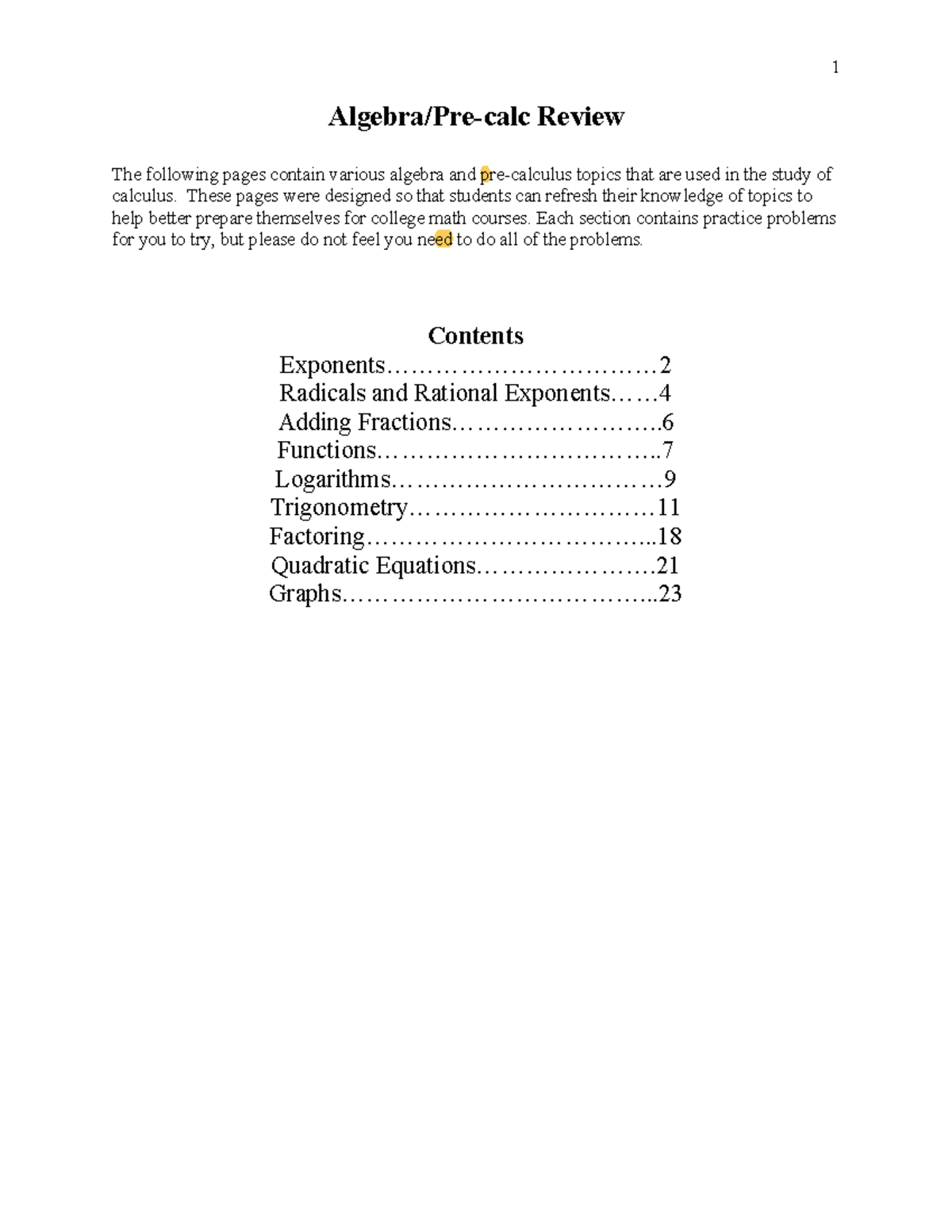 1

Algebra/Pre-calc Review

The following pages contain various algebra and pre-calculus topics that are used in the study of calculus. These pages were designed so that students can refresh their knowledge of topics to help better prepare themselves for college math courses. Each section contains practice problems for you to try, but please do not feel you need to do all of the problems.

Contents
Exponents 2
Radicals and Rational Exponents 4
Adding Fractions 6
Functions 7
Logarithms 9
Trigonometry 11
Factoring 18
Quadratic Equations 21
Graphs 23